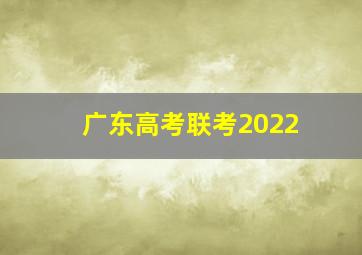 广东高考联考2022